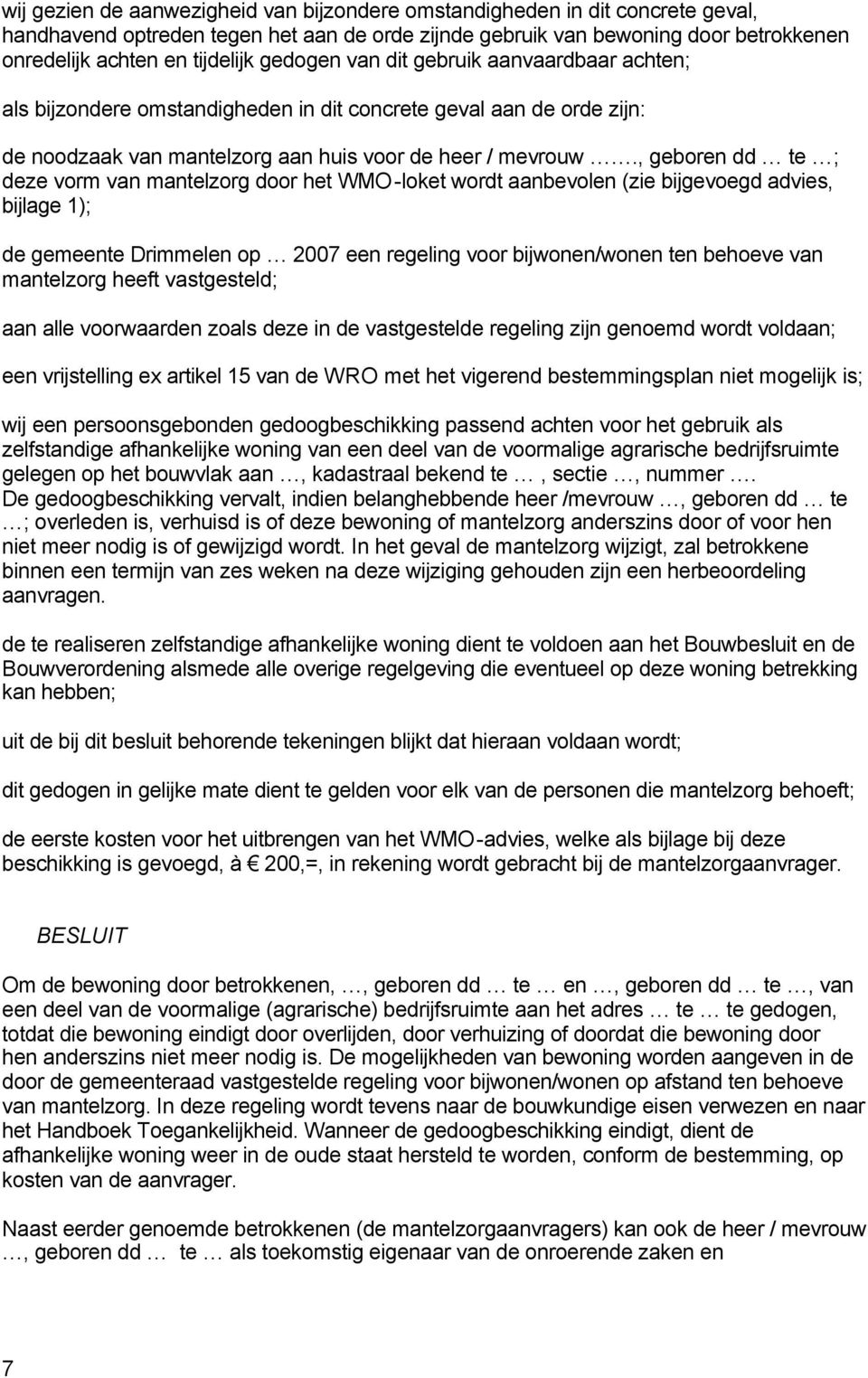 wij gezien de aanwezigheid van bijzondere omstandigheden in dit concrete geval, handhavend optreden tegen het aan de orde zijnde gebruik van bewoning door betrokkenen onredelijk achten en tijdelijk gedogen van dit gebruik aanvaardbaar achten;

als bijzondere omstandigheden in dit concrete geval aan de orde zijn:

de noodzaak van mantelzorg aan huis voor de heer / mevrouw ……., geboren dd … te …; deze vorm van mantelzorg door het WMO-loket wordt aanbevolen (zie bijgevoegd advies, bijlage 1);

de gemeente Drimmelen op … 2007 een regeling voor bijwonen/wonen ten behoeve van mantelzorg heeft vastgesteld;

aan alle voorwaarden zoals deze in de vastgestelde regeling zijn genoemd wordt voldaan;

een vrijstelling ex artikel 15 van de WRO met het vigerend bestemmingsplan niet mogelijk is;

wij een persoonsgebonden gedoogbeschikking passend achten voor het gebruik als zelfstandige afhankelijke woning van een deel van de voormalige agrarische bedrijfsruimte gelegen op het bouwvlak aan …, kadastraal bekend te … , sectie …, nummer ….
De gedoogbeschikking vervalt, indien belanghebbende heer /mevrouw …, geboren dd … te …; overleden is, verhuisd is of deze bewoning of mantelzorg anderszins door of voor hen niet meer nodig is of gewijzigd wordt. In het geval de mantelzorg wijzigt, zal betrokkene binnen een termijn van zes weken na deze wijziging gehouden zijn een herbeoordeling aanvragen.

de te realiseren zelfstandige afhankelijke woning dient te voldoen aan het Bouwbesluit en de Bouwverordening alsmede alle overige regelgeving die eventueel op deze woning betrekking kan hebben;

uit de bij dit besluit behorende tekeningen blijkt dat hieraan voldaan wordt;

dit gedogen in gelijke mate dient te gelden voor elk van de personen die mantelzorg behoeft;

de eerste kosten voor het uitbrengen van het WMO-advies, welke als bijlage bij deze beschikking is gevoegd, à € 200,=, in rekening wordt gebracht bij de mantelzorgaanvrager.

BESLUIT

Om de bewoning door betrokkenen, …, geboren dd … te … en …, geboren dd … te …, van een deel van de voormalige (agrarische) bedrijfsruimte aan het adres … te … te gedogen, totdat die bewoning eindigt door overlijden, door verhuizing of doordat die bewoning door hen anderszins niet meer nodig is. De mogelijkheden van bewoning worden aangeven in de door de gemeenteraad vastgestelde regeling voor bijwonen/wonen op afstand ten behoeve van mantelzorg. In deze regeling wordt tevens naar de bouwkundige eisen verwezen en naar het Handboek Toegankelijkheid. Wanneer de gedoogbeschikking eindigt, dient de afhankelijke woning weer in de oude staat hersteld te worden, conform de bestemming, op kosten van de aanvrager.

Naast eerder genoemde betrokkenen (de mantelzorgaanvragers) kan ook de heer / mevrouw …, geboren dd … te … als toekomstig eigenaar van de onroerende zaken en

7